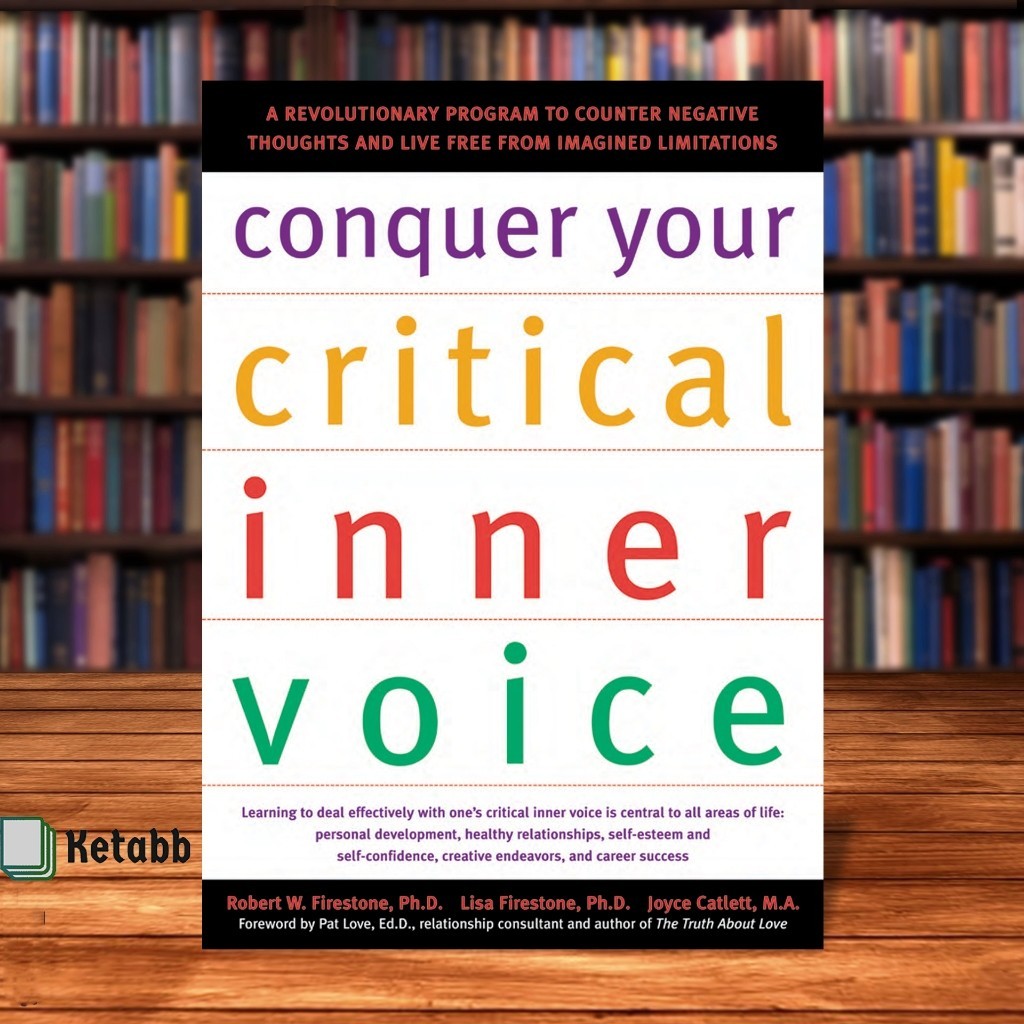 A REVOLUTIONARY PROGRAM TO COUNTER NEGATIVE THOUGHTS AND LIVE FREE FROM IMAGINED LIMITATIONS

conquer your
critical
inner
voice

Learning to deal effectively with one's critical inner voice is central to all areas of life: personal development, healthy relationships, self-esteem and self-confidence, creative endeavors, and career success

Robert W. Firestone, Ph.D. Lisa Firestone, Ph.D. Joyce Catlett, M.A.
Foreword by Pat Love, Ed.D., relationship consultant and author of The Truth About Love

Ketabb